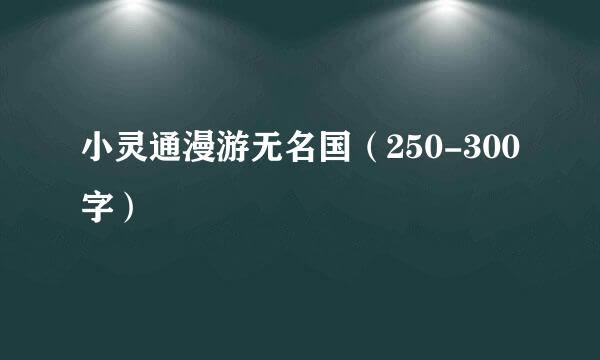 小灵通漫游无名国（250-300字）